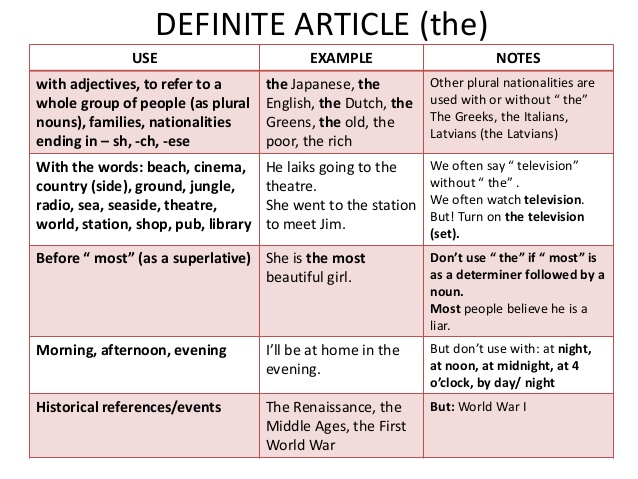 DEFINITE ARTICLE (the)

| USE | EXAMPLE | NOTES |
|---|---|---|
| with adjectives, to refer to a whole group of people (as plural nouns), families, nationalities ending in – sh, -ch, -ese | the Japanese, the English, the Dutch, the Greens, the old, the poor, the rich | Other plural nationalities are used with or without “ the” The Greeks, the Italians, Latvians (the Latvians) |
| With the words: beach, cinema, country (side), ground, jungle, radio, sea, seaside, theatre, world, station, shop, pub, library | He laiks going to the theatre. She went to the station to meet Jim. | We often say “ television” without “ the” . We often watch television. But! Turn on the television (set). |
| Before “ most” (as a superlative) | She is the most beautiful girl. | Don’t use “ the” if “ most” is as a determiner followed by a noun. Most people believe he is a liar. |
| Morning, afternoon, evening | I’ll be at home in the evening. | But don’t use with: at night, at noon, at midnight, at 4 o’clock, by day/ night |
| Historical references/events | The Renaissance, the Middle Ages, the First World War | But: World War I |